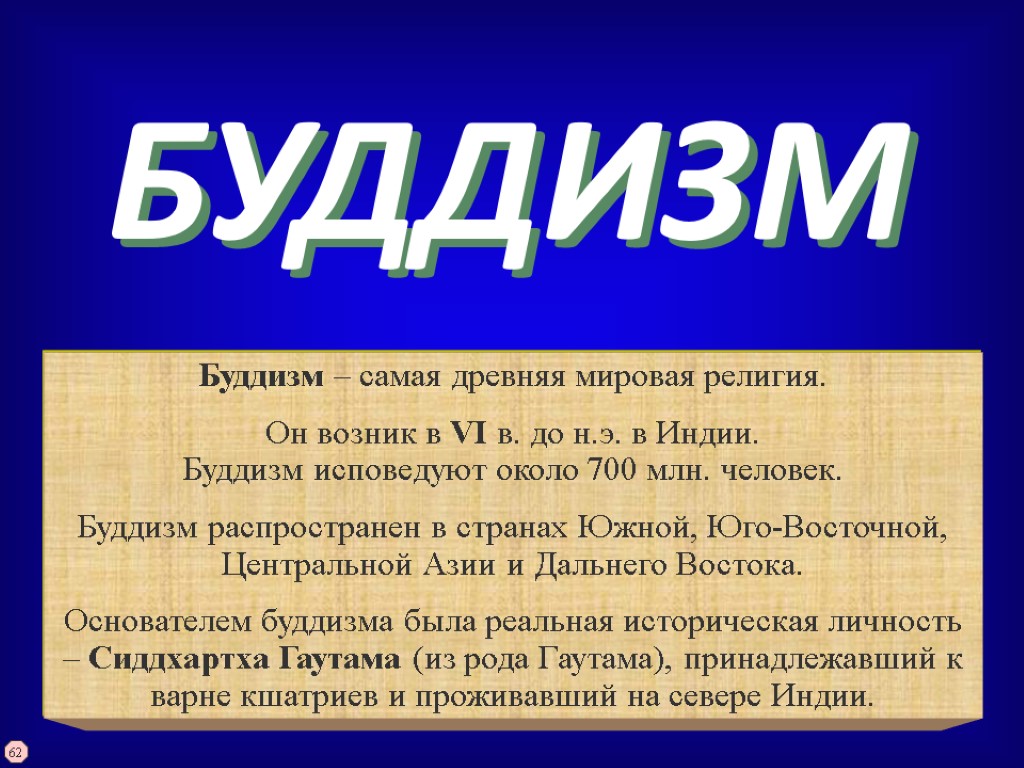 БУДДИЗМ

Буддизм – самая древняя мировая религия.

Он возник в VI в. до н.э. в Индии.
Буддизм исповедуют около 700 млн. человек.

Буддизм распространен в странах Южной, Юго-Восточной, Центральной Азии и Дальнего Востока.

Основателем буддизма была реальная историческая личность – Сиддхартха Гаутама (из рода Гаутама), принадлежавший к варне кшатриев и проживавший на севере Индии.

62